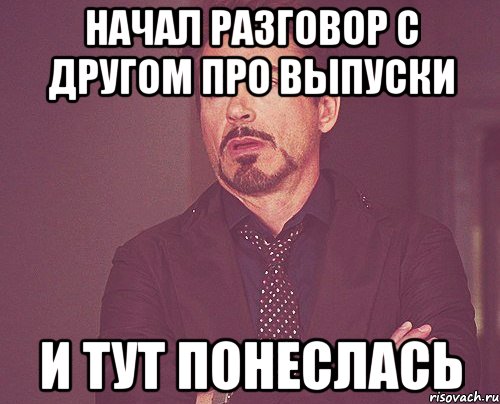 НАЧАЛ РАЗГОВОР С ДРУГОМ ПРО ВЫПУСКИ

И ТУТ ПОНЕСЛАСЬ

risovach.ru